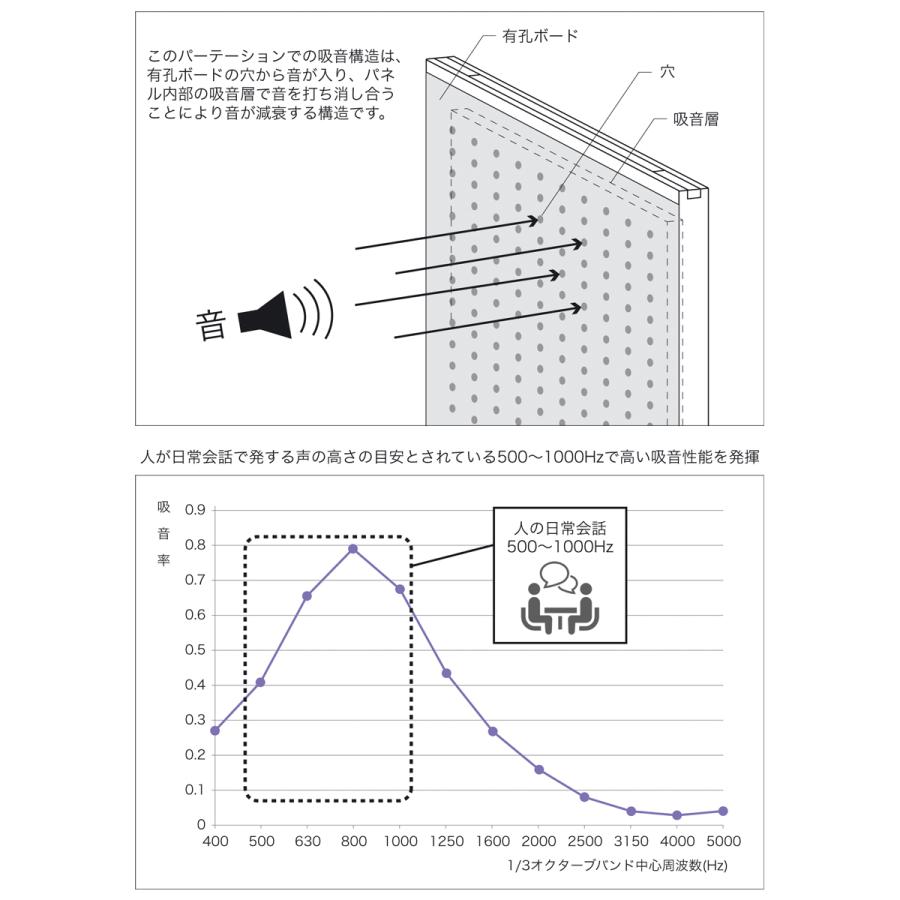 このパーテーションでの吸音構造は、有孔ボードの穴から音が入り、パネル内部の吸音層で音を打ち消し合うことにより音が減衰する構造です。

有孔ボード

穴

吸音層

音

人が日常会話で発する声の高さの目安とされている500〜1000Hzで高い吸音性能を発揮

吸音率

0.9
0.8
0.7
0.6
0.5
0.4
0.3
0.2
0.1
0

人の日常会話
500〜1000Hz

400 500 630 800 1000 1250 1600 2000 2500 3150 4000 5000

1/3オクターブバンド中心周波数(Hz)